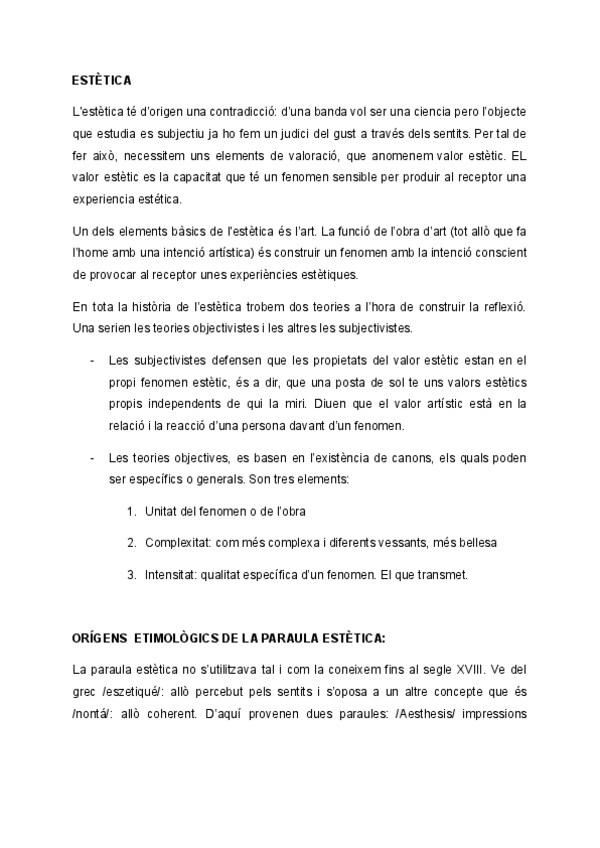 ESTÈTICA

L'estètica té d'origen una contradicció: d'una banda vol ser una ciencia pero l'objecte que estudia es subjectiu ja ho fem un judici del gust a través dels sentits. Per tal de fer això, necessitem uns elements de valoració, que anomenem valor estètic. EL valor estètic es la capacitat que té un fenomen sensible per produir al receptor una experiencia estética.

Un dels elements bàsics de l'estètica és l'art. La funció de l'obra d'art (tot allò que fa l'home amb una intenció artística) és construir un fenomen amb la intenció conscient de provocar al receptor unes experiències estètiques.

En tota la història de l'estètica trobem dos teories a l'hora de construir la reflexió. Una serien les teories objectivistes i les altres les subjectivistes.

- Les subjectivistes defensen que les propietats del valor estètic estan en el propi fenomen estètic, és a dir, que una posta de sol te uns valors estètics propis independents de qui la miri. Diuen que el valor artístic està en la relació i la reacció d'una persona davant d'un fenomen.

- Les teories objectives, es basen en l'existència de canons, els quals poden ser específics o generals. Son tres elements:

1. Unitat del fenomen o de l'obra

2. Complexitat: com més complexa i diferents vessants, més bellesa

3. Intensitat: qualitat específica d'un fenomen. El que transmet.

ORÍGENS ETIMOLÒGICS DE LA PARAULA ESTÈTICA:

La paraula estètica no s'utilitzava tal i com la coneixem fins al segle XVIII. Ve del grec /eszetiqué/: allò percebut pels sentits i s'oposa a un altre concepte que és /nontá/: allò coherent. D'aquí provenen dues paraules: /Aesthesis/ impressions